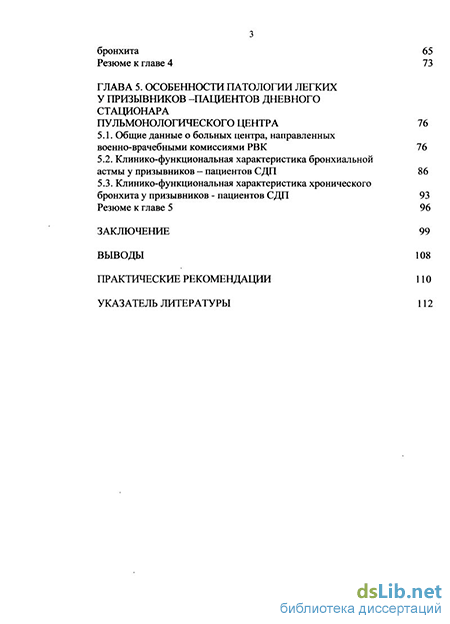 3

бронхита 65
Резюме к главе 4 73

ГЛАВА 5. ОСОБЕННОСТИ ПАТОЛОГИИ ЛЕГКИХ У ПРИЗЫВНИКОВ –ПАЦИЕНТОВ ДНЕВНОГО СТАЦИОНАРА ПУЛЬМОНОЛОГИЧЕСКОГО ЦЕНТРА 76
5.1. Общие данные о больных центра, направленных военно-врачебными комиссиями РВК 76
5.2. Клинико-функциональная характеристика бронхиальной астмы у призывников – пациентов СДП 86
5.3. Клинико-функциональная характеристика хронического бронхита у призывников - пациентов СДП 93
Резюме к главе 5 96

ЗАКЛЮЧЕНИЕ 99

ВЫВОДЫ 108

ПРАКТИЧЕСКИЕ РЕКОМЕНДАЦИИ 110

УКАЗАТЕЛЬ ЛИТЕРАТУРЫ 112

dsLib.net
библиотека диссертаций